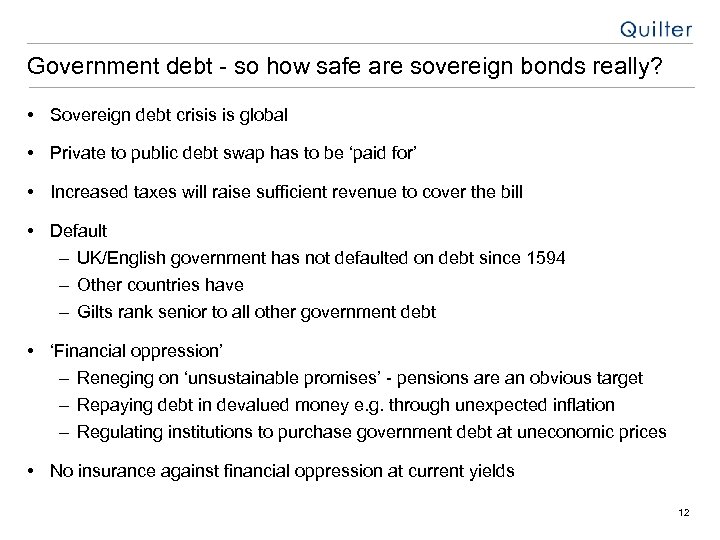 Quilter

Government debt - so how safe are sovereign bonds really?

• Sovereign debt crisis is global

• Private to public debt swap has to be ‘paid for’

• Increased taxes will raise sufficient revenue to cover the bill

• Default
– UK/English government has not defaulted on debt since 1594
– Other countries have
– Gilts rank senior to all other government debt

• ‘Financial oppression’
– Reneging on ‘unsustainable promises’ - pensions are an obvious target
– Repaying debt in devalued money e.g. through unexpected inflation
– Regulating institutions to purchase government debt at uneconomic prices

• No insurance against financial oppression at current yields

12